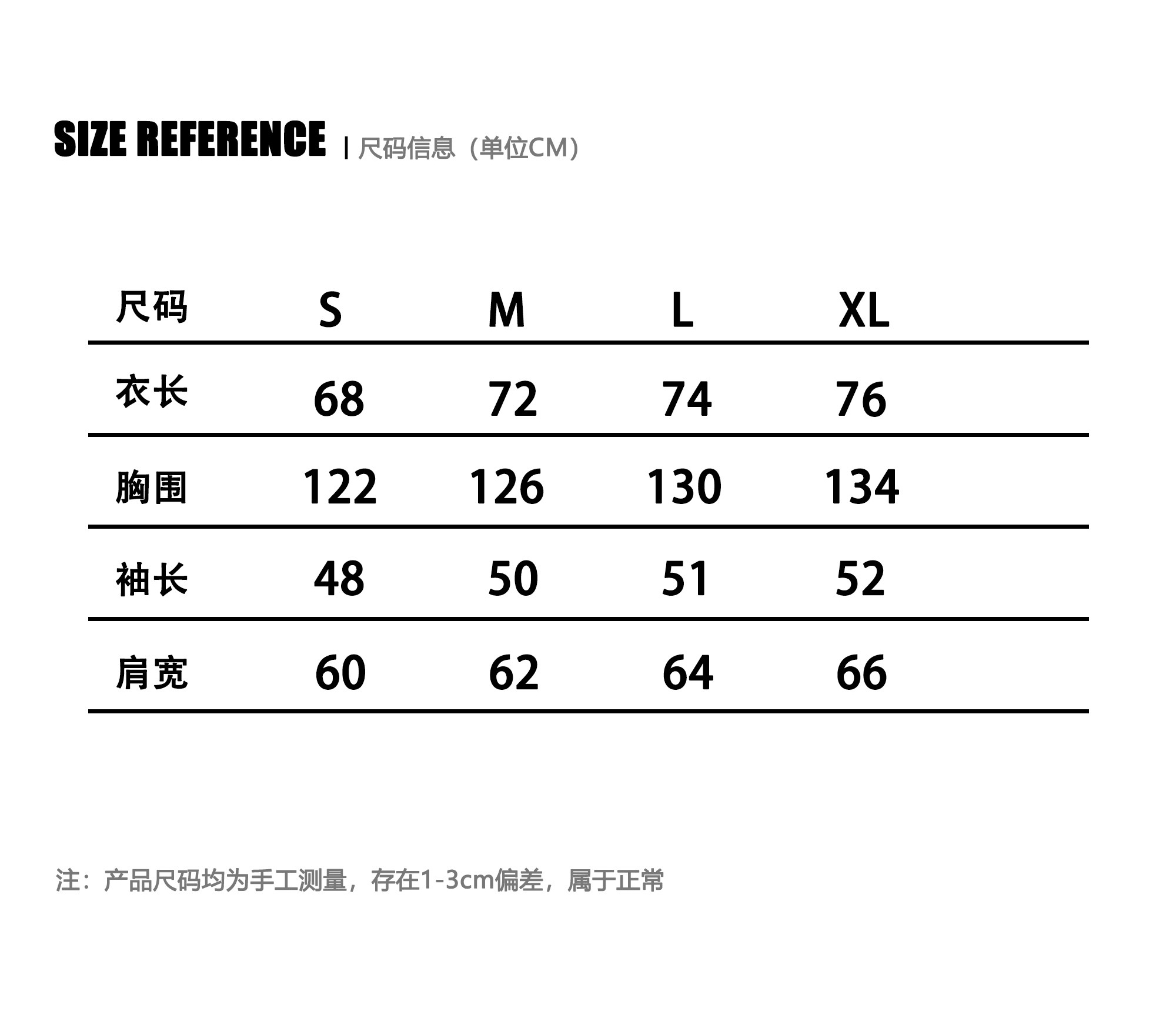 SIZE REFERENCE | 尺码信息（单位CM）

| 尺码 | S | M | L | XL |
|---|---|---|---|---|
| 衣长 | 68 | 72 | 74 | 76 |
| 胸围 | 122 | 126 | 130 | 134 |
| 袖长 | 48 | 50 | 51 | 52 |
| 肩宽 | 60 | 62 | 64 | 66 |

注：产品尺码均为手工测量，存在1-3cm偏差，属于正常